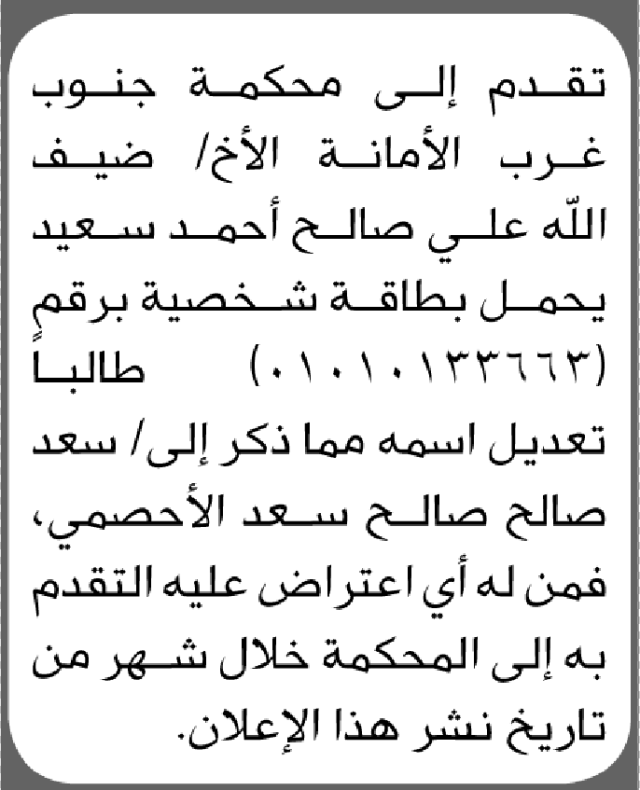 تقدم إلى محكمة جنوب غرب الأمانة الأخ/ ضيف الله علي صالح أحمد سعيد يحمل بطاقة شخصية برقم (٠١٠١٠١٣٣٦٦٣) طالباً تعديل اسمه مما ذكر إلى/ سعد صالح صالح سعد الأحصمي، فمن له أي اعتراض عليه التقدم به إلى المحكمة خلال شهر من تاريخ نشر هذا الإعلان.